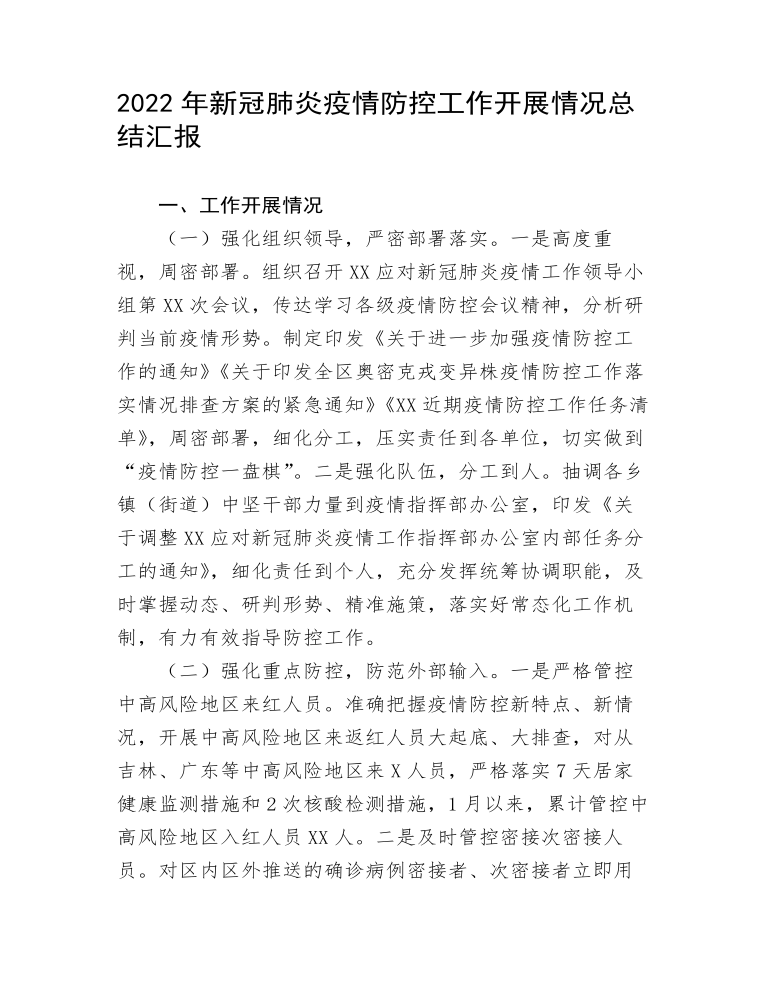 2022 年新冠肺炎疫情防控工作开展情况总结汇报

一、工作开展情况

（一）强化组织领导，严密部署落实。一是高度重视，周密部署。组织召开 XX 应对新冠肺炎疫情工作领导小组第 XX 次会议，传达学习各级疫情防控会议精神，分析研判当前疫情形势。制定印发《关于进一步加强疫情防控工作的通知》《关于印发全区奥密克戎变异株疫情防控工作落实情况排查方案的紧急通知》《XX 近期疫情防控工作任务清单》，周密部署，细化分工，压实责任到各单位，切实做到“疫情防控一盘棋”。二是强化队伍，分工到人。抽调各乡镇（街道）中坚干部力量到疫情指挥部办公室，印发《关于调整 XX 应对新冠肺炎疫情工作指挥部办公室内部任务分工的通知》，细化责任到个人，充分发挥统筹协调职能，及时掌握动态、研判形势、精准施策，落实好常态化工作机制，有力有效指导防控工作。

（二）强化重点防控，防范外部输入。一是严格管控中高风险地区来红人员。准确把握疫情防控新特点、新情况，开展中高风险地区来返红人员大起底、大排查，对从吉林、广东等中高风险地区来 X 人员，严格落实 7 天居家健康监测措施和 2 次核酸检测措施，1 月以来，累计管控中高风险地区入红人员 XX 人。二是及时管控密接次密接人员。对区内区外推送的确诊病例密接者、次密接者立即用